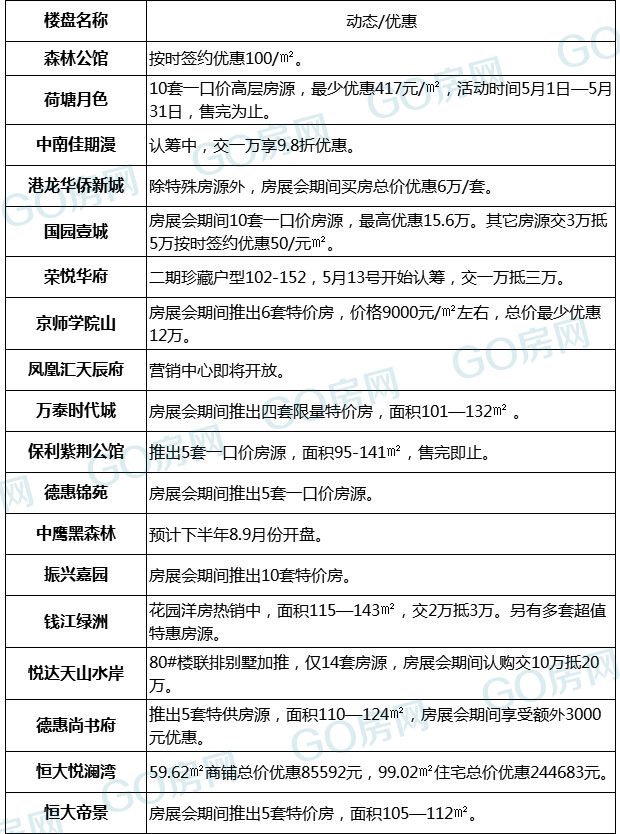 | 楼盘名称 | 动态/优惠 |
|---|---|
| 森林公馆 | 按时签约优惠100/㎡。 |
| 荷塘月色 | 10套一口价高层房源，最少优惠417元/㎡，活动时间5月1日—5月31日，售完为止。 |
| 中南佳期漫 | 认筹中，交一万享9.8折优惠。 |
| 港龙华侨新城 | 除特殊房源外，房展会期间买房总价优惠6万/套。 |
| 国园壹城 | 房展会期间10套一口价房源，最高优惠15.6万。其它房源交3万抵5万按时签约优惠50/元㎡。 |
| 荣悦华府 | 二期珍藏户型102-152，5月13号开始认筹，交一万抵三万。 |
| 京师学院山 | 房展会期间推出6套特价房，价格9000元/㎡左右，总价最少优惠12万。 |
| 凤凰汇天辰府 | 营销中心即将开放。 |
| 万泰时代城 | 房展会期间推出四套限量特价房，面积101—132㎡ 。 |
| 保利紫荆公馆 | 推出5套一口价房源，面积95-141㎡，售完即止。 |
| 德惠锦苑 | 房展会期间推出5套一口价房源。 |
| 中鹰黑森林 | 预计下半年8.9月份开盘。 |
| 振兴嘉园 | 房展会期间推出10套特价房。 |
| 钱江绿洲 | 花园洋房热销中，面积115—143㎡，交2万抵3万。另有多套超值特惠房源。 |
| 悦达天山水岸 | 80#楼联排别墅加推，仅14套房源，房展会期间认购交10万抵20万。 |
| 德惠尚书府 | 推出5套特供房源，面积110—124㎡，房展会期间享受额外3000元优惠。 |
| 恒大悦澜湾 | 59.62㎡商铺总价优惠85592元，99.02㎡住宅总价优惠244683元。 |
| 恒大帝景 | 房展会期间推出5套特价房，面积105—112㎡。 |

GO房网